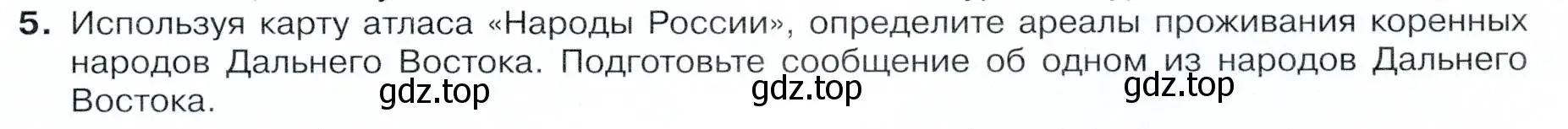 5. Используя карту атласа «Народы России», определите ареалы проживания коренных народов Дальнего Востока. Подготовьте сообщение об одном из народов Дальнего Востока.

gdz.top gdz.top gdz.top